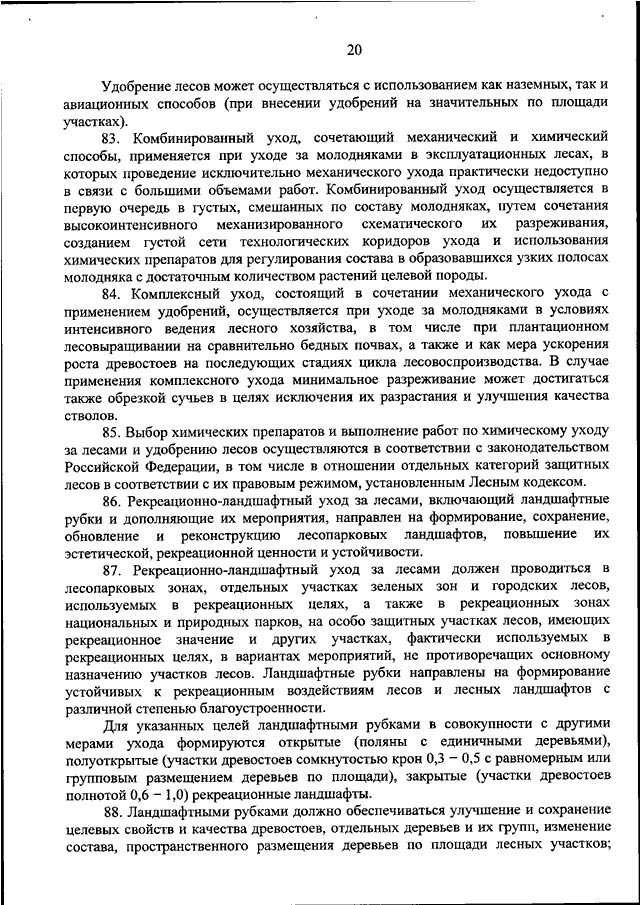 20

Удобрение лесов может осуществляться с использованием как наземных, так и авиационных способов (при внесении удобрений на значительных по площади участках).

83. Комбинированный уход, сочетающий механический и химический способы, применяется при уходе за молодняками в эксплуатационных лесах, в которых проведение исключительно механического ухода практически недоступно в связи с большими объемами работ. Комбинированный уход осуществляется в первую очередь в густых, смешанных по составу молодняках, путем сочетания высокоинтенсивного механизированного схематического их разреживания, созданием густой сети технологических коридоров ухода и использования химических препаратов для регулирования состава в образовавшихся узких полосах молодняка с достаточным количеством растений целевой породы.

84. Комплексный уход, состоящий в сочетании механического ухода с применением удобрений, осуществляется при уходе за молодняками в условиях интенсивного ведения лесного хозяйства, в том числе при плантационном лесовыращивании на сравнительно бедных почвах, а также и как мера ускорения роста древостоев на последующих стадиях цикла лесовоспроизводства. В случае применения комплексного ухода минимальное разреживание может достигаться также обрезкой сучьев в целях исключения их разрастания и улучшения качества стволов.

85. Выбор химических препаратов и выполнение работ по химическому уходу за лесами и удобрению лесов осуществляются в соответствии с законодательством Российской Федерации, в том числе в отношении отдельных категорий защитных лесов в соответствии с их правовым режимом, установленным Лесным кодексом.

86. Рекреационно-ландшафтный уход за лесами, включающий ландшафтные рубки и дополняющие их мероприятия, направлен на формирование, сохранение, обновление и реконструкцию лесопарковых ландшафтов, повышение их эстетической, рекреационной ценности и устойчивости.

87. Рекреационно-ландшафтный уход за лесами должен проводиться в лесопарковых зонах, отдельных участках зеленых зон и городских лесов, используемых в рекреационных целях, а также в рекреационных зонах национальных и природных парков, на особо защитных участках лесов, имеющих рекреационное значение и других участках, фактически используемых в рекреационных целях, в вариантах мероприятий, не противоречащих основному назначению участков лесов. Ландшафтные рубки направлены на формирование устойчивых к рекреационным воздействиям лесов и лесных ландшафтов с различной степенью благоустроенности.

Для указанных целей ландшафтными рубками в совокупности с другими мерами ухода формируются открытые (поляны с единичными деревьями), полуоткрытые (участки древостоев сомкнутостью крон 0,3 – 0,5 с равномерным или групповым размещением деревьев по площади), закрытые (участки древостоев полнотой 0,6 – 1,0) рекреационные ландшафты.

88. Ландшафтными рубками должно обеспечиваться улучшение и сохранение целевых свойств и качества древостоев, отдельных деревьев и их групп, изменение состава, пространственного размещения деревьев по площади лесных участков;